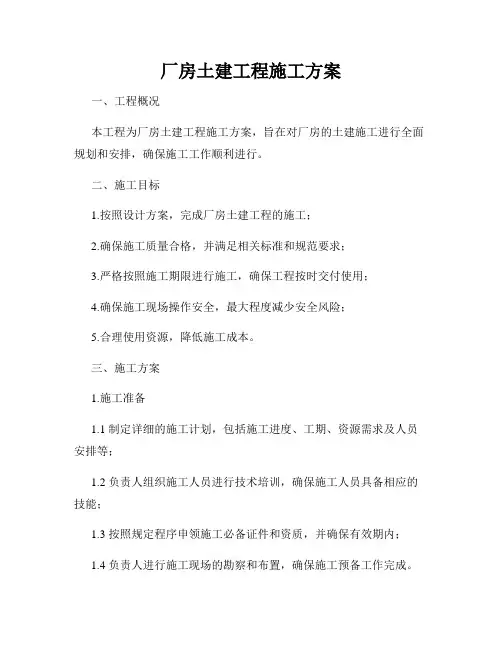 厂房土建工程施工方案

一、工程概况

本工程为厂房土建工程施工方案，旨在对厂房的土建施工进行全面规划和安排，确保施工工作顺利进行。

二、施工目标

1.按照设计方案，完成厂房土建工程的施工；

2.确保施工质量合格，并满足相关标准和规范要求；

3.严格按照施工期限进行施工，确保工程按时交付使用；

4.确保施工现场操作安全，最大程度减少安全风险；

5.合理使用资源，降低施工成本。

三、施工方案

1.施工准备

1.1 制定详细的施工计划，包括施工进度、工期、资源需求及人员安排等；

1.2 负责人组织施工人员进行技术培训，确保施工人员具备相应的技能；

1.3 按照规定程序申领施工必备证件和资质，并确保有效期内；

1.4 负责人进行施工现场的勘察和布置，确保施工预备工作完成。